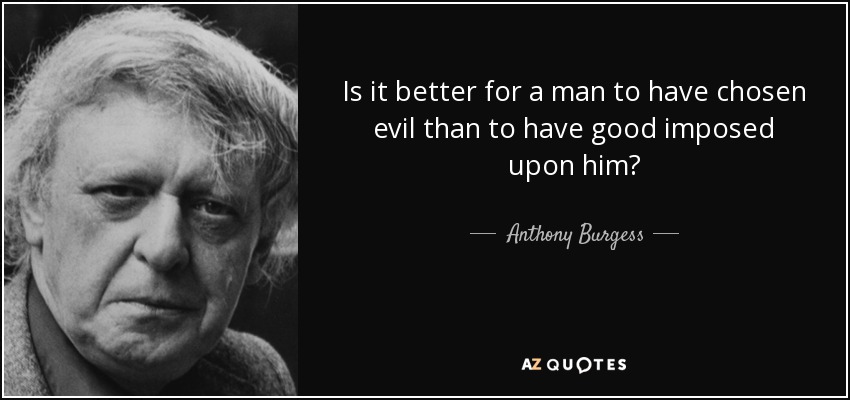 Is it better for a man to have chosen evil than to have good imposed upon him?

— Anthony Burgess —

AZ QUOTES